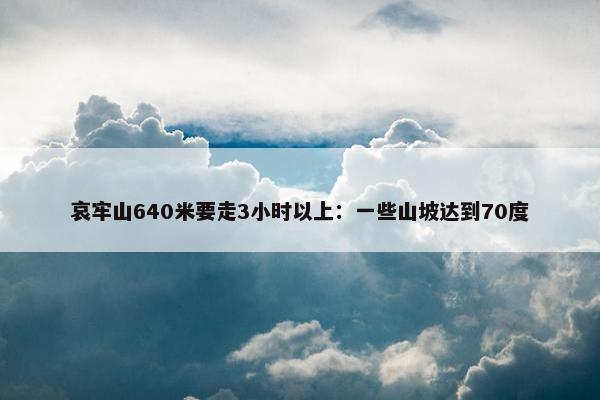 哀牢山640米要走3小时以上：一些山坡达到70度